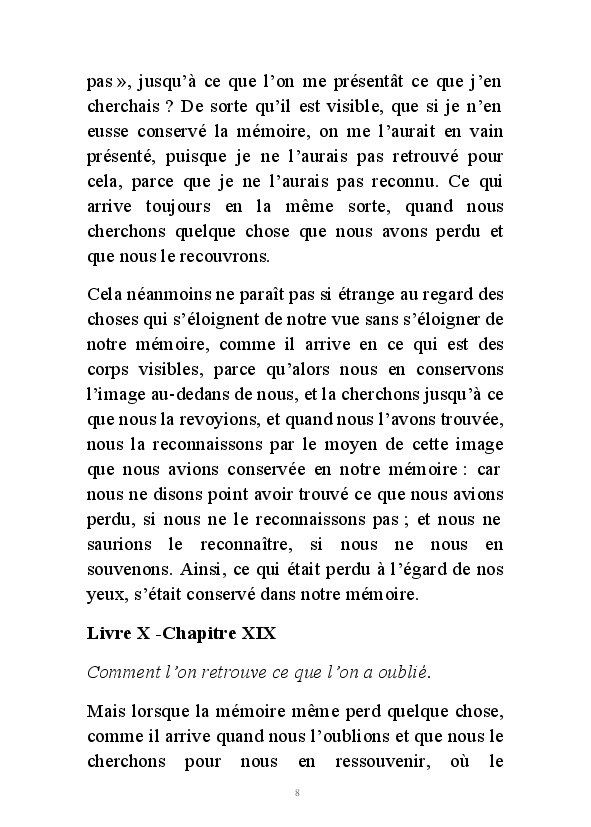 pas », jusqu'à ce que l'on me présentât ce que j'en cherchais ? De sorte qu'il est visible, que si je n'en eusse conservé la mémoire, on me l'aurait en vain présenté, puisque je ne l'aurais pas retrouvé pour cela, parce que je ne l'aurais pas reconnu. Ce qui arrive toujours en la même sorte, quand nous cherchons quelque chose que nous avons perdu et que nous le recouvrons.

Cela néanmoins ne paraît pas si étrange au regard des choses qui s'éloignent de notre vue sans s'éloigner de notre mémoire, comme il arrive en ce qui est des corps visibles, parce qu'alors nous en conservons l'image au-dedans de nous, et la cherchons jusqu'à ce que nous la revoyions, et quand nous l'avons trouvée, nous la reconnaissons par le moyen de cette image que nous avions conservée en notre mémoire : car nous ne disons point avoir trouvé ce que nous avions perdu, si nous ne le reconnaissons pas ; et nous ne saurions le reconnaître, si nous ne nous en souvenons. Ainsi, ce qui était perdu à l'égard de nos yeux, s'était conservé dans notre mémoire.

Livre X -Chapitre XIX

Comment l'on retrouve ce que l'on a oublié.

Mais lorsque la mémoire même perd quelque chose, comme il arrive quand nous l'oublions et que nous le cherchons pour nous en ressouvenir, où le

8